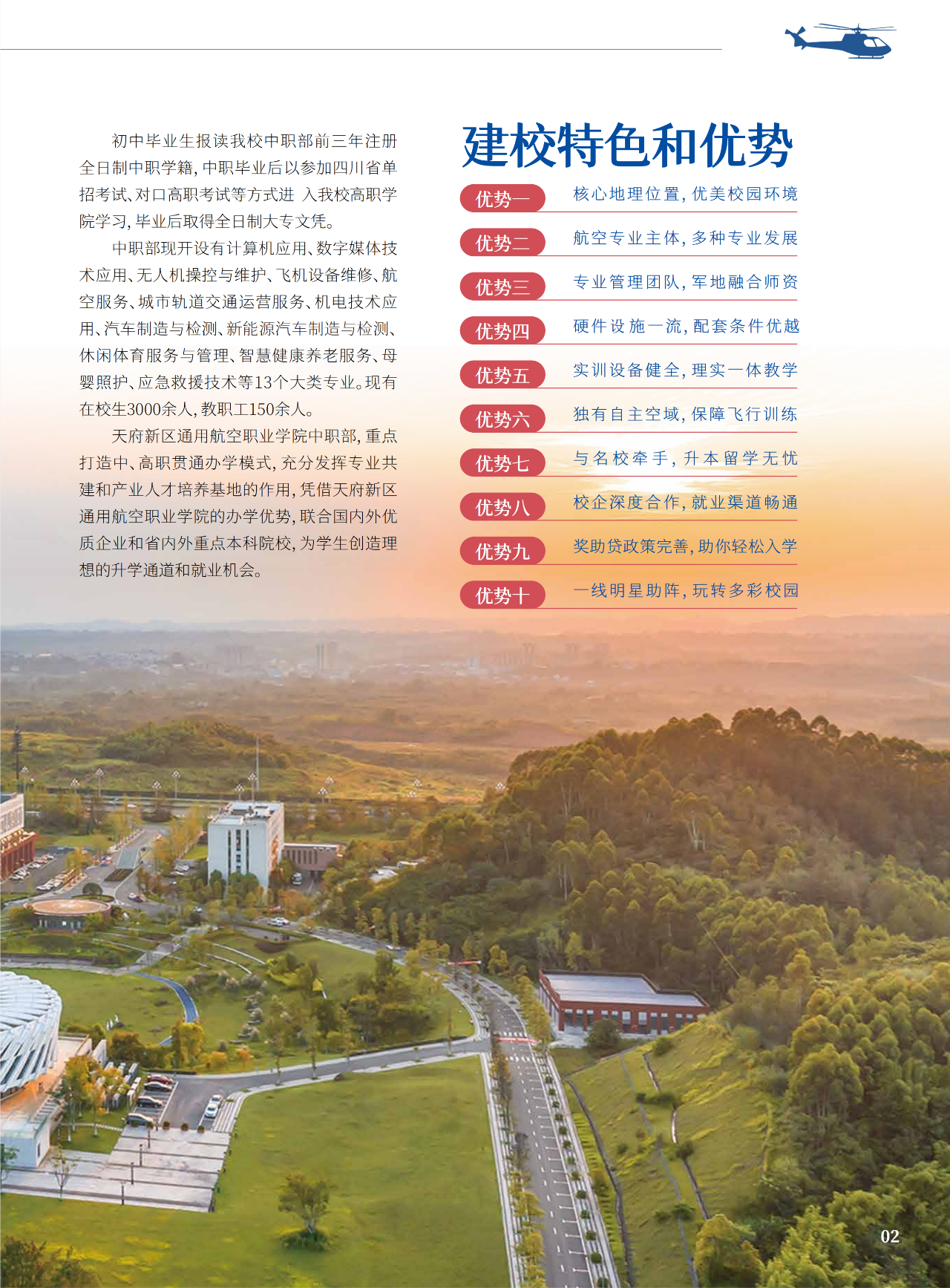 初中毕业生报读我校中职部前三年注册全日制中职学籍，中职毕业后以参加四川省单招考试、对口高职考试等方式进 入我校高职学院学习，毕业后取得全日制大专文凭。

中职部现开设有计算机应用、数字媒体技术应用、无人机操控与维护、飞机设备维修、航空服务、城市轨道交通运营服务、机电技术应用、汽车制造与检测、新能源汽车制造与检测、休闲体育服务与管理、智慧健康养老服务、母婴照护、应急救援技术等13个大类专业。现有在校生3000余人，教职工150余人。

天府新区通用航空职业学院中职部，重点打造中、高职贯通办学模式，充分发挥专业共建和产业人才培养基地的作用，凭借天府新区通用航空职业学院的办学优势，联合国内外优质企业和省内外重点本科院校，为学生创造理想的升学通道和就业机会。

建校特色和优势

优势一 核心地理位置，优美校园环境
优势二 航空专业主体，多种专业发展
优势三 专业管理团队，军地融合师资
优势四 硬件设施一流，配套条件优越
优势五 实训设备健全，理实一体教学
优势六 独有自主空域，保障飞行训练
优势七 与名校牵手，升本留学无忧
优势八 校企深度合作，就业渠道畅通
优势九 奖助贷政策完善，助你轻松入学
优势十 一线明星助阵，玩转多彩校园

02